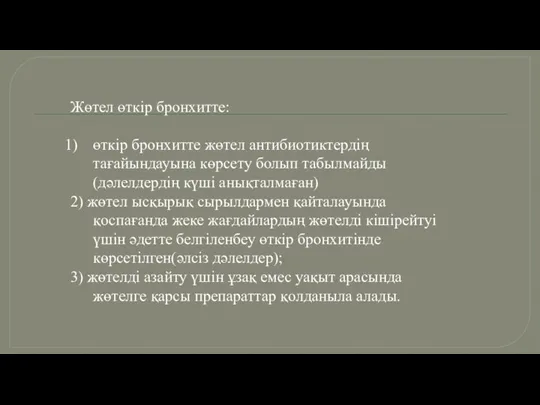 Жөтел өткір бронхитте:

1) өткір бронхитте жөтел антибиотиктердің тағайындауына көрсету болып табылмайды (дәлелдердің күші анықталмаған)

2) жөтел ысқырық сырылдармен қайталауында қоспағанда жеке жағдайлардың жөтелді кішірейтуі үшін әдетте белгіленбеу өткір бронхитінде көрсетілген(әлсіз дәлелдер);

3) жөтелді азайту үшін ұзақ емес уақыт арасында жөтелге қарсы препараттар қолданыла алады.